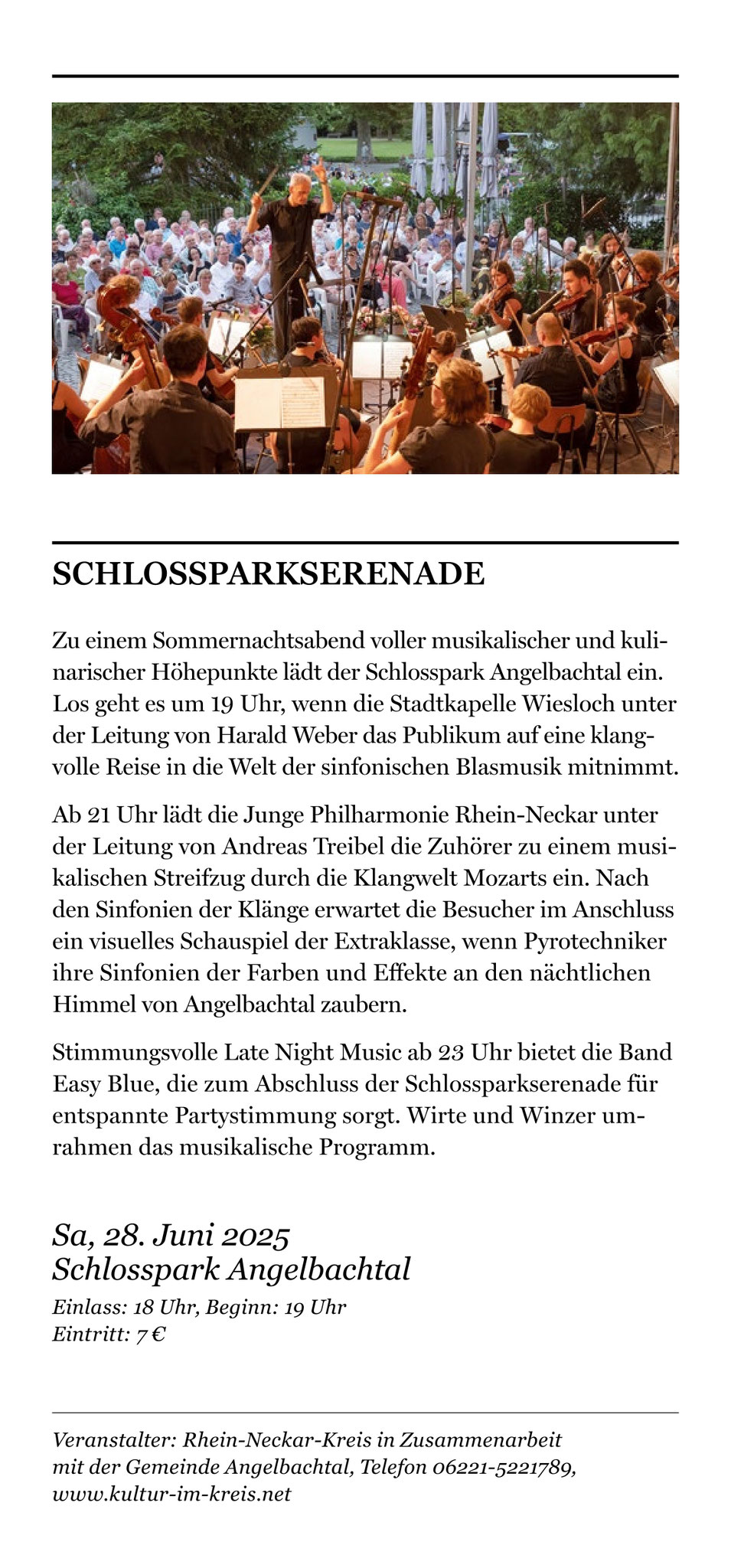 SCHLOSSPARKSERENADE

Zu einem Sommernachtsabend voller musikalischer und kulinarischer Höhepunkte lädt der Schlosspark Angelbachtal ein. Los geht es um 19 Uhr, wenn die Stadtkapelle Wiesloch unter der Leitung von Harald Weber das Publikum auf eine klangvolle Reise in die Welt der sinfonischen Blasmusik mitnimmt.

Ab 21 Uhr lädt die Junge Philharmonie Rhein-Neckar unter der Leitung von Andreas Treibel die Zuhörer zu einem musikalischen Streifzug durch die Klangwelt Mozarts ein. Nach den Sinfonien der Klänge erwartet die Besucher im Anschluss ein visuelles Schauspiel der Extraklasse, wenn Pyrotechniker ihre Sinfonien der Farben und Effekte an den nächtlichen Himmel von Angelbachtal zaubern.

Stimmungsvolle Late Night Music ab 23 Uhr bietet die Band Easy Blue, die zum Abschluss der Schlossparkserenade für entspannte Partystimmung sorgt. Wirte und Winzer umrahmen das musikalische Programm.

Sa, 28. Juni 2025
Schlosspark Angelbachtal
Einlass: 18 Uhr, Beginn: 19 Uhr
Eintritt: 7 €

Veranstalter: Rhein-Neckar-Kreis in Zusammenarbeit mit der Gemeinde Angelbachtal, Telefon 06221-5221789, www.kultur-im-kreis.net